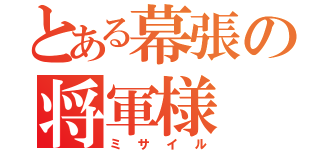 とある幕張の将軍様
ミサイル